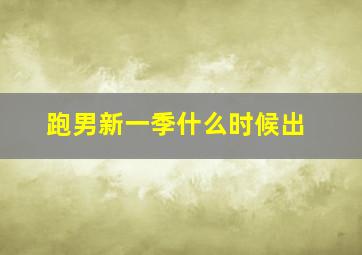 跑男新一季什么时候出